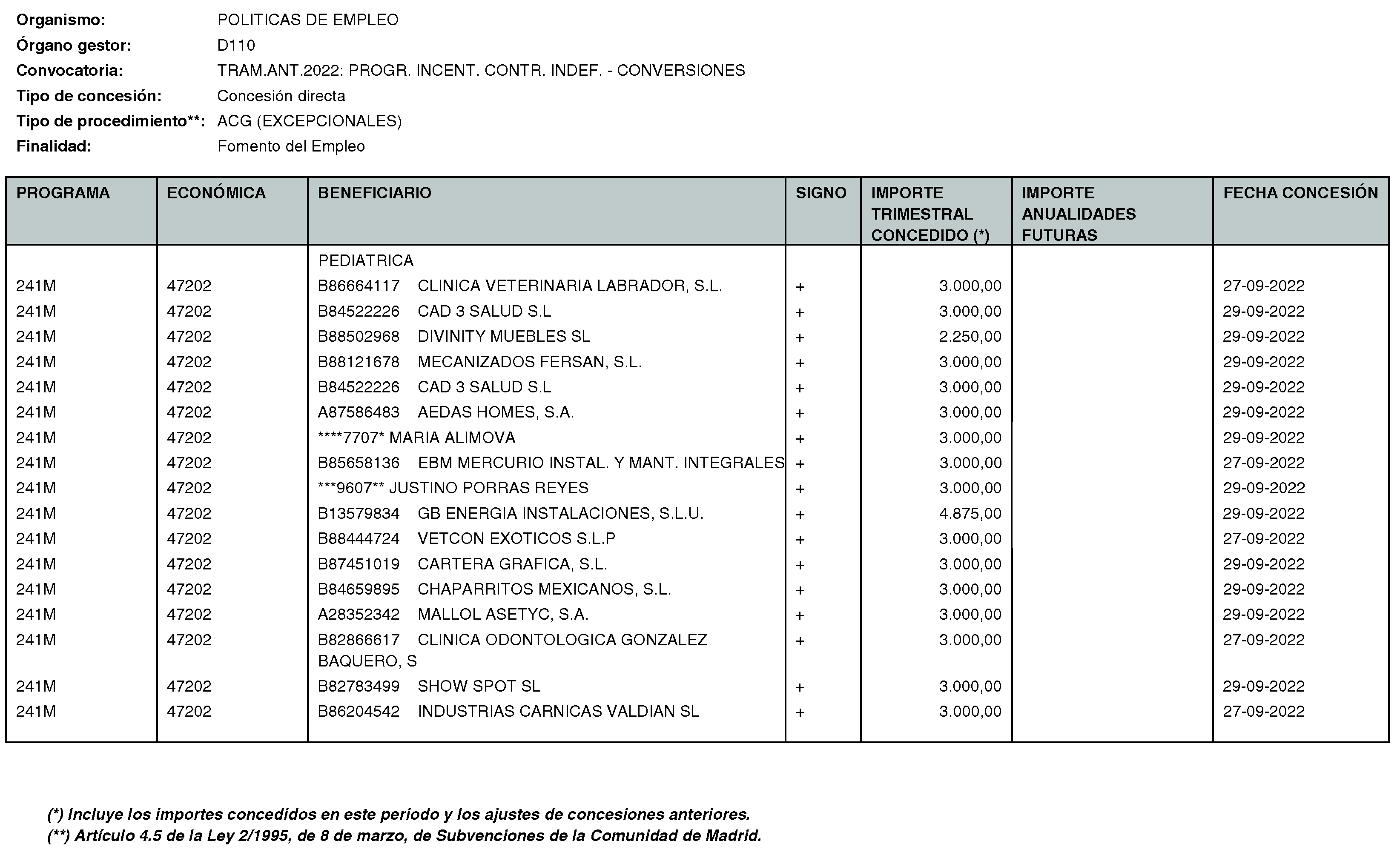 Organismo: POLITICAS DE EMPLEO
Órgano gestor: D110
Convocatoria: TRAM.ANT.2022: PROGR. INCENT. CONTR. INDEF. - CONVERSIONES
Tipo de concesión: Concesión directa
Tipo de procedimiento**: ACG (EXCEPCIONALES)
Finalidad: Fomento del Empleo

| PROGRAMA | ECONÓMICA | BENEFICIARIO | SIGNO | IMPORTE TRIMESTRAL CONCEDIDO (*) | IMPORTE ANUALIDADES FUTURAS | FECHA CONCESIÓN |
|---|---|---|---|---|---|---|
| | | PEDIATRICA | | | | |
| 241M | 47202 | B86664117 CLINICA VETERINARIA LABRADOR, S.L. | + | 3.000,00 | | 27-09-2022 |
| 241M | 47202 | B84522226 CAD 3 SALUD S.L | + | 3.000,00 | | 29-09-2022 |
| 241M | 47202 | B88502968 DIVINITY MUEBLES SL | + | 2.250,00 | | 29-09-2022 |
| 241M | 47202 | B88121678 MECANIZADOS FERSAN, S.L. | + | 3.000,00 | | 29-09-2022 |
| 241M | 47202 | B84522226 CAD 3 SALUD S.L | + | 3.000,00 | | 29-09-2022 |
| 241M | 47202 | A87586483 AEDAS HOMES, S.A. | + | 3.000,00 | | 29-09-2022 |
| 241M | 47202 | ****7707* MARIA ALIMOVA | + | 3.000,00 | | 29-09-2022 |
| 241M | 47202 | B85658136 EBM MERCURIO INSTAL. Y MANT. INTEGRALES | + | 3.000,00 | | 27-09-2022 |
| 241M | 47202 | ***9607** JUSTINO PORRAS REYES | + | 3.000,00 | | 29-09-2022 |
| 241M | 47202 | B13579834 GB ENERGIA INSTALACIONES, S.L.U. | + | 4.875,00 | | 29-09-2022 |
| 241M | 47202 | B88444724 VETCON EXOTICOS S.L.P | + | 3.000,00 | | 27-09-2022 |
| 241M | 47202 | B87451019 CARTERA GRAFICA, S.L. | + | 3.000,00 | | 29-09-2022 |
| 241M | 47202 | B84659895 CHAPARRITOS MEXICANOS, S.L. | + | 3.000,00 | | 29-09-2022 |
| 241M | 47202 | A28352342 MALLOL ASETYC, S.A. | + | 3.000,00 | | 29-09-2022 |
| 241M | 47202 | B82866617 CLINICA ODONTOLOGICA GONZALEZ BAQUERO, S | + | 3.000,00 | | 27-09-2022 |
| 241M | 47202 | B82783499 SHOW SPOT SL | + | 3.000,00 | | 29-09-2022 |
| 241M | 47202 | B86204542 INDUSTRIAS CARNICAS VALDIAN SL | + | 3.000,00 | | 27-09-2022 |

(*) Incluye los importes concedidos en este periodo y los ajustes de concesiones anteriores.
(**) Artículo 4.5 de la Ley 2/1995, de 8 de marzo, de Subvenciones de la Comunidad de Madrid.